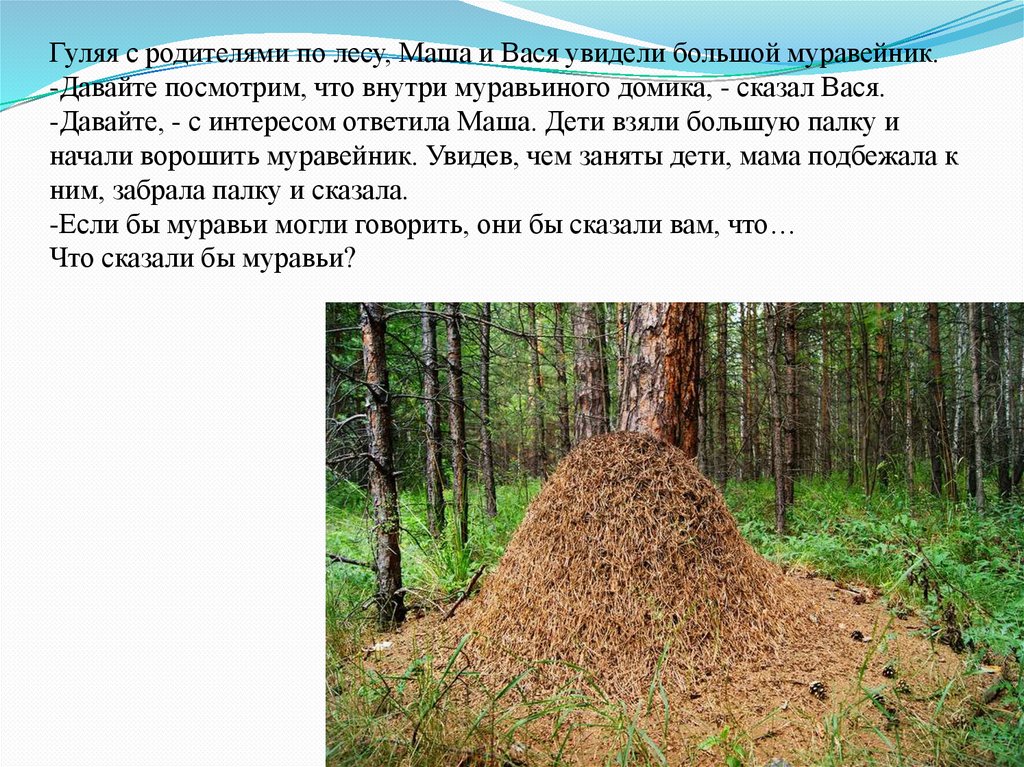 Гуляя с родителями по лесу, Маша и Вася увидели большой муравейник.
-Давайте посмотрим, что внутри муравьиного домика, - сказал Вася.
-Давайте, - с интересом ответила Маша. Дети взяли большую палку и начали ворошить муравейник. Увидев, чем заняты дети, мама подбежала к ним, забрала палку и сказала.
-Если бы муравьи могли говорить, они бы сказали вам, что…
Что сказали бы муравьи?